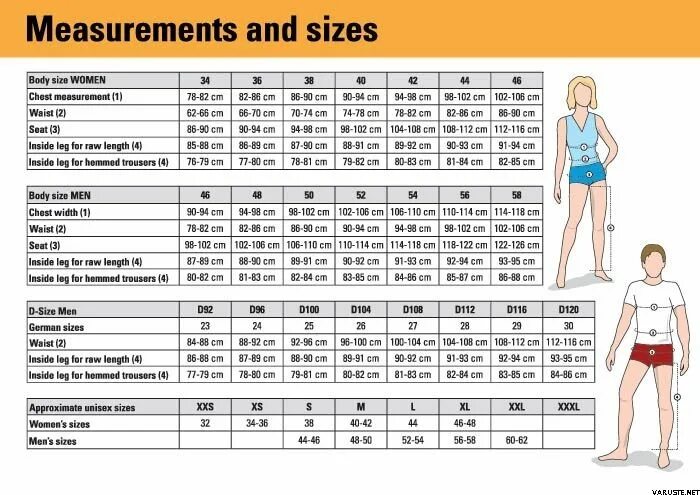 Measurements and sizes

| Body size WOMEN | 34 | 36 | 38 | 40 | 42 | 44 | 46 |
|---|---|---|---|---|---|---|---|
| Chest measurement (1) | 78-82 cm | 82-86 cm | 86-90 cm | 90-94 cm | 94-98 cm | 98-102 cm | 102-106 cm |
| Waist (2) | 62-66 cm | 66-70 cm | 70-74 cm | 74-78 cm | 78-82 cm | 82-86 cm | 86-90 cm |
| Seat (3) | 86-90 cm | 90-94 cm | 94-98 cm | 98-102 cm | 104-108 cm | 108-112 cm | 112-116 cm |
| Inside leg for raw length (4) | 85-88 cm | 86-89 cm | 87-90 cm | 88-91 cm | 89-92 cm | 90-93 cm | 91-94 cm |
| Inside leg for hemmed trousers (4) | 76-79 cm | 77-80 cm | 78-81 cm | 79-82 cm | 80-83 cm | 81-84 cm | 82-85 cm |

| Body size MEN | 46 | 48 | 50 | 52 | 54 | 56 | 58 |
|---|---|---|---|---|---|---|---|
| Chest width (1) | 90-94 cm | 94-98 cm | 98-102 cm | 102-106 cm | 106-110 cm | 110-114 cm | 114-118 cm |
| Waist (2) | 78-82 cm | 82-86 cm | 86-90 cm | 90-94 cm | 94-98 cm | 98-102 cm | 102-106 cm |
| Seat (3) | 98-102 cm | 102-106 cm | 106-110 cm | 110-114 cm | 114-118 cm | 118-122 cm | 122-126 cm |
| Inside leg for raw length (4) | 87-89 cm | 88-90 cm | 89-91 cm | 90-92 cm | 91-93 cm | 92-94 cm | 93-95 cm |
| Inside leg for hemmed trousers (4) | 80-82 cm | 81-83 cm | 82-84 cm | 83-85 cm | 84-86 cm | 85-87 cm | 86-88 cm |

| D-Size Men | D92 | D96 | D100 | D104 | D108 | D112 | D116 | D120 |
|---|---|---|---|---|---|---|---|---|
| German sizes | 23 | 24 | 25 | 26 | 27 | 28 | 29 | 30 |
| Waist (2) | 84-88 cm | 88-92 cm | 92-96 cm | 96-100 cm | 100-104 cm | 104-108 cm | 108-112 cm | 112-116 cm |
| Inside leg for raw length (4) | 86-88 cm | 87-89 cm | 88-90 cm | 89-91 cm | 90-92 cm | 91-93 cm | 92-94 cm | 93-95 cm |
| Inside leg for hemmed trousers (4) | 77-79 cm | 78-80 cm | 79-81 cm | 80-82 cm | 81-83 cm | 82-84 cm | 83-85 cm | 84-86 cm |

| Approximate unisex sizes | XXS | XS | S | M | L | XL | XXL | XXXL |
|---|---|---|---|---|---|---|---|---|
| Women's sizes | 32 | 34-36 | 38 | 40-42 | 44 | 46-48 | | |
| Men's sizes | | | 44-46 | 48-50 | 52-54 | 56-58 | 60-62 | |

VARUSTE.NET